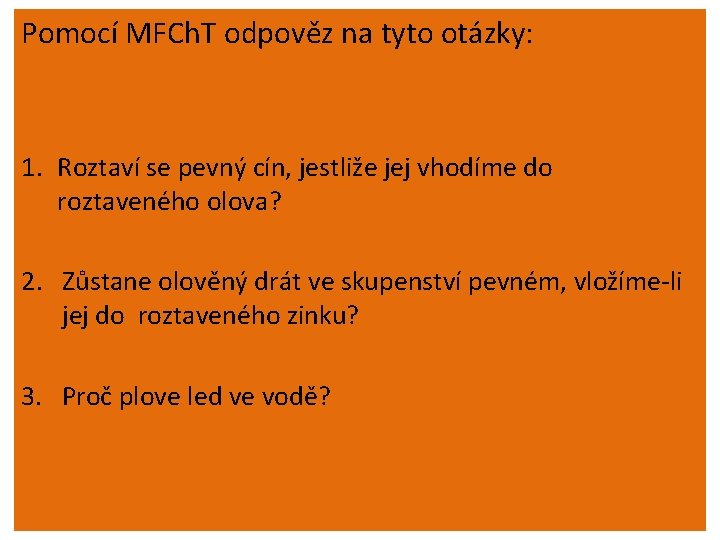 Pomocí MFChT odpověz na tyto otázky:

1. Roztaví se pevný cín, jestliže jej vhodíme do roztaveného olova?

2. Zůstane olověný drát ve skupenství pevném, vložíme-li jej do roztaveného zinku?

3. Proč plove led ve vodě?